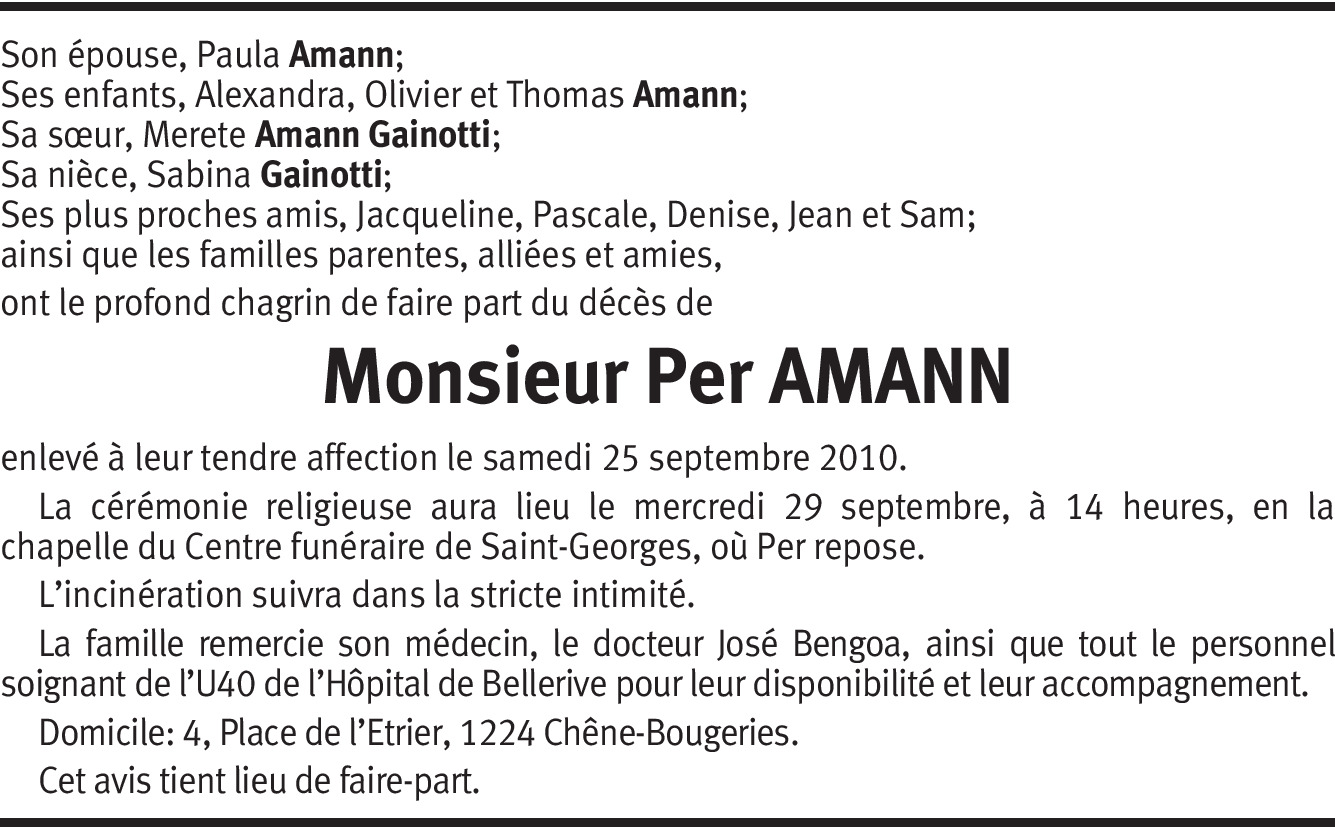 Son épouse, Paula Amann;
Ses enfants, Alexandra, Olivier et Thomas Amann;
Sa sœur, Merete Amann Gainotti;
Sa nièce, Sabina Gainotti;
Ses plus proches amis, Jacqueline, Pascale, Denise, Jean et Sam;
ainsi que les familles parentes, alliées et amies,
ont le profond chagrin de faire part du décès de

Monsieur Per AMANN

enlevé à leur tendre affection le samedi 25 septembre 2010.

La cérémonie religieuse aura lieu le mercredi 29 septembre, à 14 heures, en la chapelle du Centre funéraire de Saint-Georges, où Per repose.

L'incinération suivra dans la stricte intimité.

La famille remercie son médecin, le docteur José Bengoa, ainsi que tout le personnel soignant de l'U40 de l'Hôpital de Bellerive pour leur disponibilité et leur accompagnement.

Domicile: 4, Place de l'Etrier, 1224 Chêne-Bougeries.

Cet avis tient lieu de faire-part.